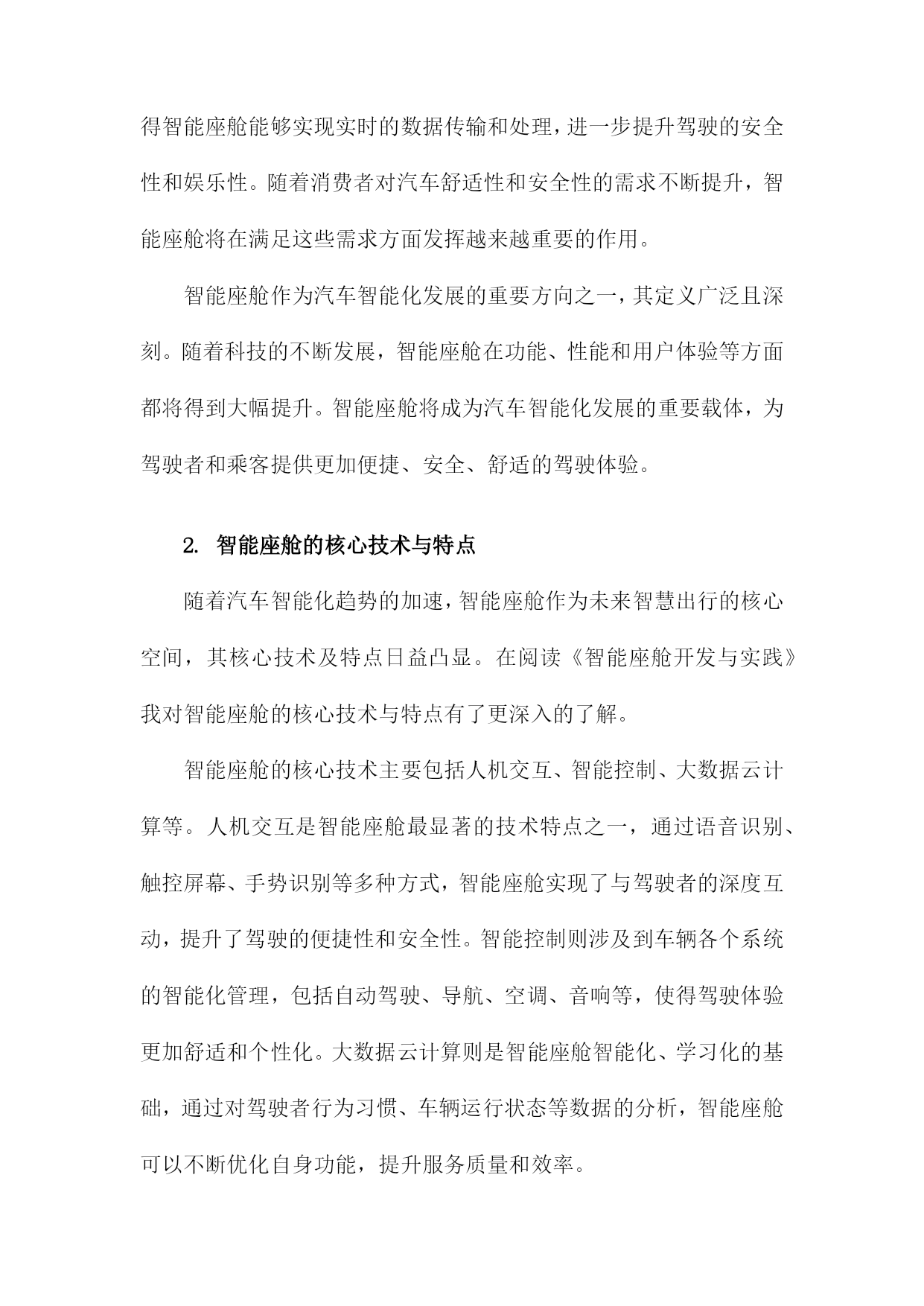 得智能座舱能够实现实时的数据传输和处理，进一步提升驾驶的安全性和娱乐性。随着消费者对汽车舒适性和安全性的需求不断提升，智能座舱将在满足这些需求方面发挥越来越重要的作用。

智能座舱作为汽车智能化发展的重要方向之一，其定义广泛且深刻。随着科技的不断发展，智能座舱在功能、性能和用户体验等方面都将得到大幅提升。智能座舱将成为汽车智能化发展的重要载体，为驾驶者和乘客提供更加便捷、安全、舒适的驾驶体验。

2. 智能座舱的核心技术与特点

随着汽车智能化趋势的加速，智能座舱作为未来智慧出行的核心空间，其核心技术及特点日益凸显。在阅读《智能座舱开发与实践》我对智能座舱的核心技术与特点有了更深入的了解。

智能座舱的核心技术主要包括人机交互、智能控制、大数据云计算等。人机交互是智能座舱最显著的技术特点之一，通过语音识别、触控屏幕、手势识别等多种方式，智能座舱实现了与驾驶者的深度互动，提升了驾驶的便捷性和安全性。智能控制则涉及到车辆各个系统的智能化管理，包括自动驾驶、导航、空调、音响等，使得驾驶体验更加舒适和个性化。大数据云计算则是智能座舱智能化、学习化的基础，通过对驾驶者行为习惯、车辆运行状态等数据的分析，智能座舱可以不断优化自身功能，提升服务质量和效率。